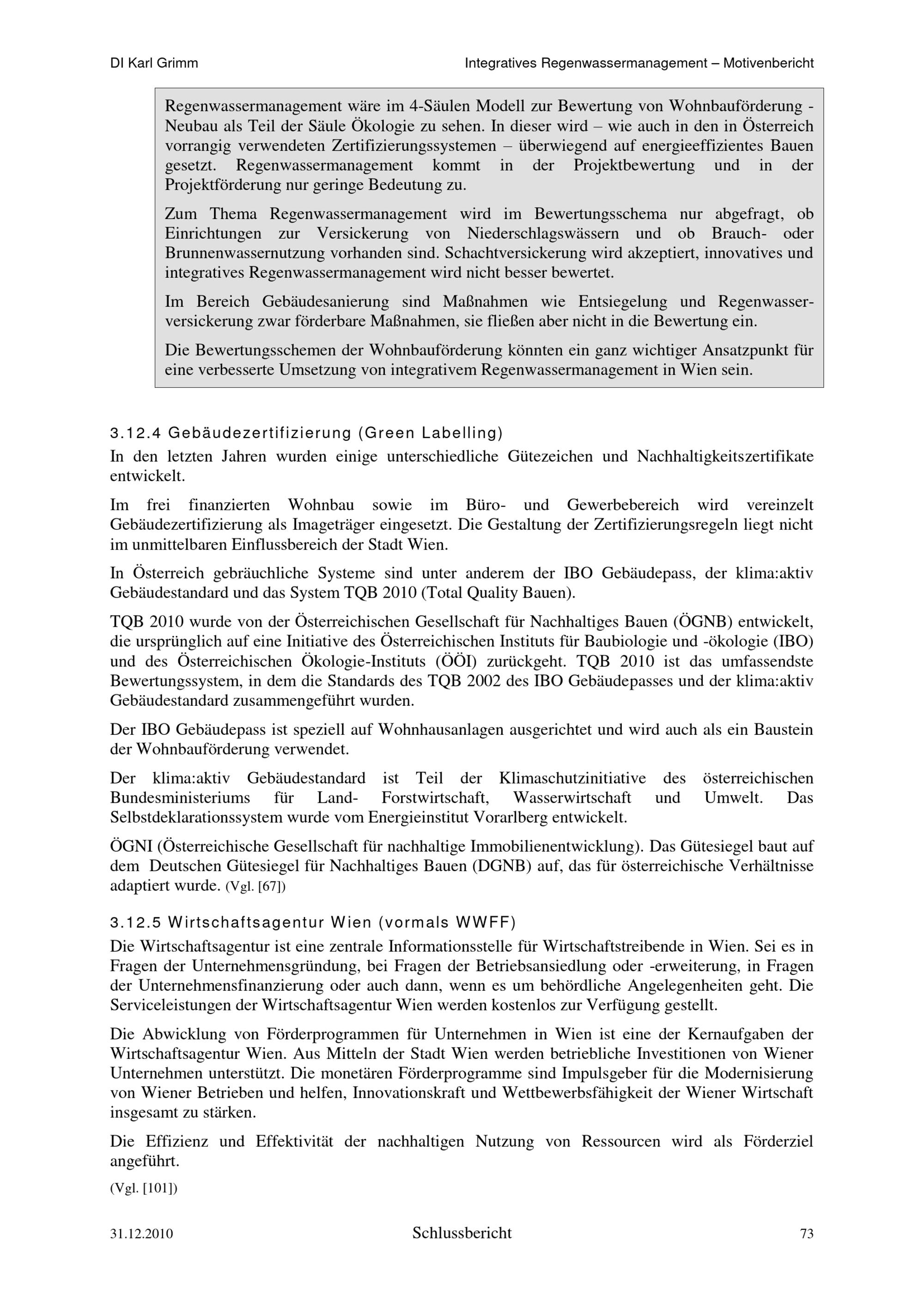 DI Karl Grimm

Integratives Regenwassermanagement – Motivenbericht

Regenwassermanagement wäre im 4-Säulen Modell zur Bewertung von Wohnbauförderung - Neubau als Teil der Säule Ökologie zu sehen. In dieser wird – wie auch in den in Österreich vorrangig verwendeten Zertifizierungssystemen – überwiegend auf energieeffizientes Bauen gesetzt. Regenwassermanagement kommt in der Projektbewertung und in der Projektförderung nur geringe Bedeutung zu.

Zum Thema Regenwassermanagement wird im Bewertungsschema nur abgefragt, ob Einrichtungen zur Versickerung von Niederschlagswässern und ob Brauch- oder Brunnenwassernutzung vorhanden sind. Schachtversickerung wird akzeptiert, innovatives und integratives Regenwassermanagement wird nicht besser bewertet.

Im Bereich Gebäudesanierung sind Maßnahmen wie Entsiegelung und Regenwasserversickerung zwar förderbare Maßnahmen, sie fließen aber nicht in die Bewertung ein.

Die Bewertungsschemen der Wohnbauförderung könnten ein ganz wichtiger Ansatzpunkt für eine verbesserte Umsetzung von integrativem Regenwassermanagement in Wien sein.

3.12.4 Gebäudezertifizierung (Green Labelling)

In den letzten Jahren wurden einige unterschiedliche Gütezeichen und Nachhaltigkeitszertifikate entwickelt.

Im frei finanzierten Wohnbau sowie im Büro- und Gewerbebereich wird vereinzelt Gebäudezertifizierung als Imageträger eingesetzt. Die Gestaltung der Zertifizierungsregeln liegt nicht im unmittelbaren Einflussbereich der Stadt Wien.

In Österreich gebräuchliche Systeme sind unter anderem der IBO Gebäudepass, der klima:aktiv Gebäudestandard und das System TQB 2010 (Total Quality Bauen).

TQB 2010 wurde von der Österreichischen Gesellschaft für Nachhaltiges Bauen (ÖGNB) entwickelt, die ursprünglich auf eine Initiative des Österreichischen Instituts für Baubiologie und -ökologie (IBO) und des Österreichischen Ökologie-Instituts (ÖÖI) zurückgeht. TQB 2010 ist das umfassendste Bewertungssystem, in dem die Standards des TQB 2002 des IBO Gebäudepasses und der klima:aktiv Gebäudestandard zusammengeführt wurden.

Der IBO Gebäudepass ist speziell auf Wohnhausanlagen ausgerichtet und wird auch als ein Baustein der Wohnbauförderung verwendet.

Der klima:aktiv Gebäudestandard ist Teil der Klimaschutzinitiative des österreichischen Bundesministeriums für Land- Forstwirtschaft, Wasserwirtschaft und Umwelt. Das Selbstdeklarationssystem wurde vom Energieinstitut Vorarlberg entwickelt.

ÖGNI (Österreichische Gesellschaft für nachhaltige Immobilienentwicklung). Das Gütesiegel baut auf dem Deutschen Gütesiegel für Nachhaltiges Bauen (DGNB) auf, das für österreichische Verhältnisse adaptiert wurde. (Vgl. [67])

3.12.5 Wirtschaftsagentur Wien (vormals WWFF)

Die Wirtschaftsagentur ist eine zentrale Informationsstelle für Wirtschaftstreibende in Wien. Sei es in Fragen der Unternehmensgründung, bei Fragen der Betriebsansiedlung oder -erweiterung, in Fragen der Unternehmensfinanzierung oder auch dann, wenn es um behördliche Angelegenheiten geht. Die Serviceleistungen der Wirtschaftsagentur Wien werden kostenlos zur Verfügung gestellt.

Die Abwicklung von Förderprogrammen für Unternehmen in Wien ist eine der Kernaufgaben der Wirtschaftsagentur Wien. Aus Mitteln der Stadt Wien werden betriebliche Investitionen von Wiener Unternehmen unterstützt. Die monetären Förderprogramme sind Impulsgeber für die Modernisierung von Wiener Betrieben und helfen, Innovationskraft und Wettbewerbsfähigkeit der Wiener Wirtschaft insgesamt zu stärken.

Die Effizienz und Effektivität der nachhaltigen Nutzung von Ressourcen wird als Förderziel angeführt.

(Vgl. [101])

31.12.2010 Schlussbericht 73